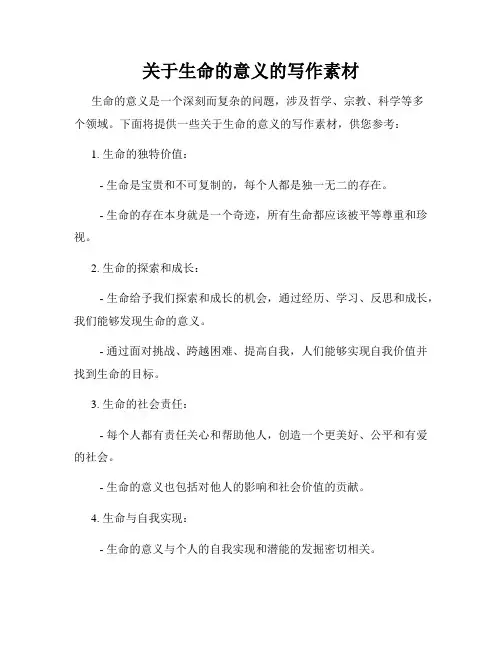 关于生命的意义的写作素材

生命的意义是一个深刻而复杂的问题，涉及哲学、宗教、科学等多个领域。下面将提供一些关于生命的意义的写作素材，供您参考：

1. 生命的独特价值：

- 生命是宝贵和不可复制的，每个人都是独一无二的存在。

- 生命的存在本身就是一个奇迹，所有生命都应该被平等尊重和珍视。

2. 生命的探索和成长：

- 生命给予我们探索和成长的机会，通过经历、学习、反思和成长，我们能够发现生命的意义。

- 通过面对挑战、跨越困难、提高自我，人们能够实现自我价值并找到生命的目标。

3. 生命的社会责任：

- 每个人都有责任关心和帮助他人，创造一个更美好、公平和有爱的社会。

- 生命的意义也包括对他人的影响和社会价值的贡献。

4. 生命与自我实现：

- 生命的意义与个人的自我实现和潜能的发掘密切相关。